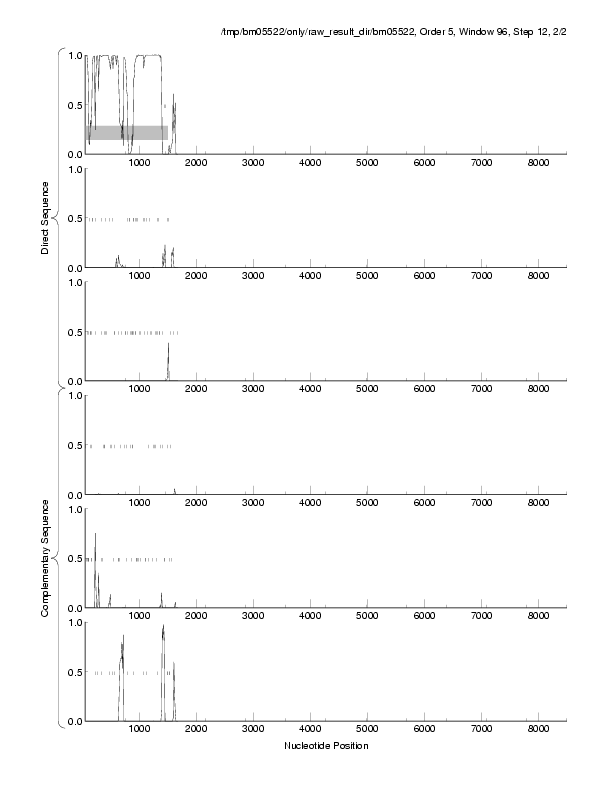 /tmp/bm05522/only/raw_result_dir/bm05522, Order 5, Window 96, Step 12, 2/2

Direct Sequence

1.0
0.5
0.0
1000 2000 3000 4000 5000 6000 7000 8000

1.0
0.5
0.0
1000 2000 3000 4000 5000 6000 7000 8000

1.0
0.5
0.0
1000 2000 3000 4000 5000 6000 7000 8000

Complementary Sequence

1.0
0.5
0.0
1000 2000 3000 4000 5000 6000 7000 8000

1.0
0.5
0.0
1000 2000 3000 4000 5000 6000 7000 8000

1.0
0.5
0.0
1000 2000 3000 4000 5000 6000 7000 8000

Nucleotide Position